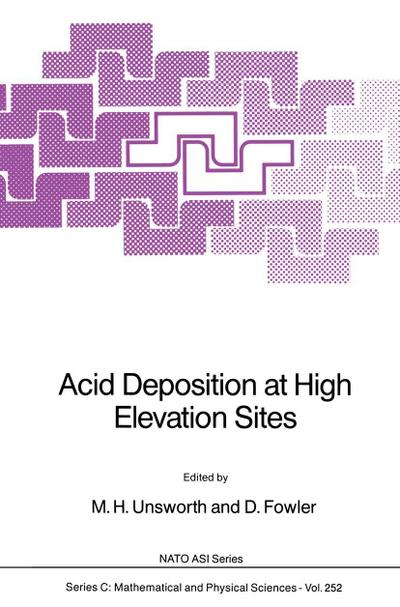 Acid Deposition at High Elevation Sites

Edited by

M. H. Unsworth and D. Fowler

NATO ASI Series

Series C: Mathematical and Physical Sciences - Vol. 252